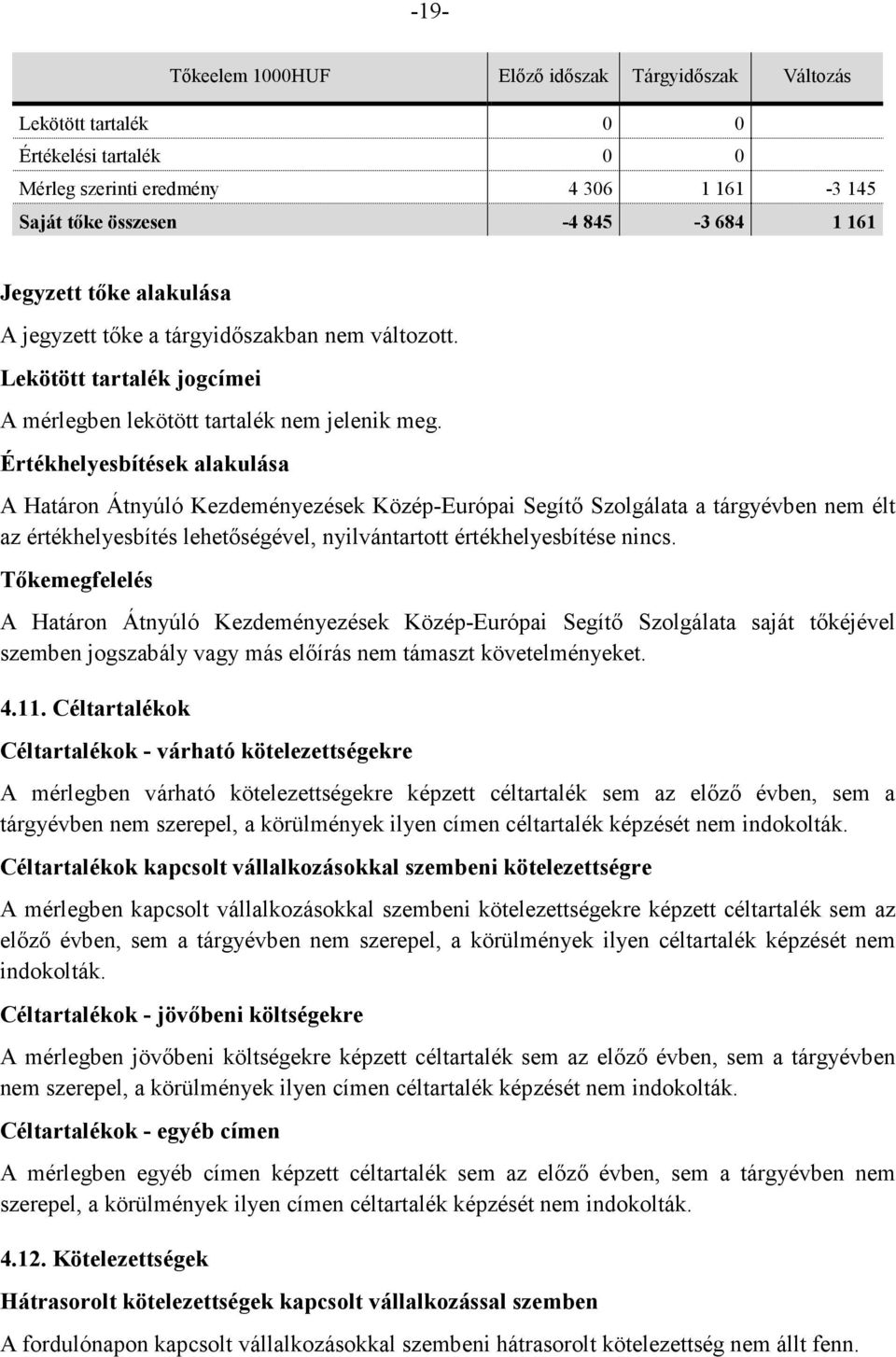 -19-

| Tőkeelem 1000HUF | Előző időszak | Tárgyidőszak | Változás |
|---|---|---|---|
| Lekötött tartalék | 0 | 0 | |
| Értékelési tartalék | 0 | 0 | |
| Mérleg szerinti eredmény | 4 306 | 1 161 | -3 145 |
| Saját tőke összesen | -4 845 | -3 684 | 1 161 |

Jegyzett tőke alakulása

A jegyzett tőke a tárgyidőszakban nem változott.

Lekötött tartalék jogcímei

A mérlegben lekötött tartalék nem jelenik meg.

Értékhelyesbítések alakulása

A Határon Átnyúló Kezdeményezések Közép-Európai Segítő Szolgálata a tárgyévben nem élt az értékhelyesbítés lehetőségével, nyilvántartott értékhelyesbítése nincs.

Tőkemegfelelés

A Határon Átnyúló Kezdeményezések Közép-Európai Segítő Szolgálata saját tőkéjével szemben jogszabály vagy más előírás nem támaszt követelményeket.

4.11. Céltartalékok

Céltartalékok - várható kötelezettségekre

A mérlegben várható kötelezettségekre képzett céltartalék sem az előző évben, sem a tárgyévben nem szerepel, a körülmények ilyen címen céltartalék képzését nem indokolták.

Céltartalékok kapcsolt vállalkozásokkal szembeni kötelezettségre

A mérlegben kapcsolt vállalkozásokkal szembeni kötelezettségekre képzett céltartalék sem az előző évben, sem a tárgyévben nem szerepel, a körülmények ilyen céltartalék képzését nem indokolták.

Céltartalékok - jövőbeni költségekre

A mérlegben jövőbeni költségekre képzett céltartalék sem az előző évben, sem a tárgyévben nem szerepel, a körülmények ilyen címen céltartalék képzését nem indokolták.

Céltartalékok - egyéb címen

A mérlegben egyéb címen képzett céltartalék sem az előző évben, sem a tárgyévben nem szerepel, a körülmények ilyen címen céltartalék képzését nem indokolták.

4.12. Kötelezettségek

Hátrasorolt kötelezettségek kapcsolt vállalkozással szemben

A fordulónapon kapcsolt vállalkozásokkal szembeni hátrasorolt kötelezettség nem állt fenn.